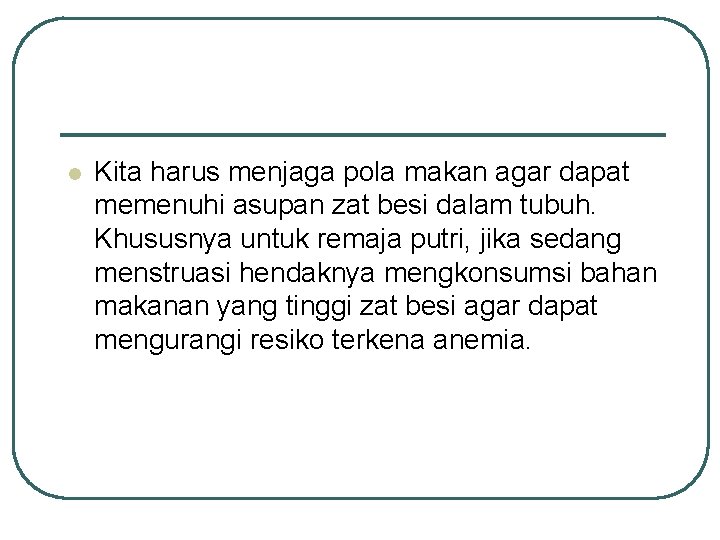 • Kita harus menjaga pola makan agar dapat memenuhi asupan zat besi dalam tubuh. Khususnya untuk remaja putri, jika sedang menstruasi hendaknya mengkonsumsi bahan makanan yang tinggi zat besi agar dapat mengurangi resiko terkena anemia.